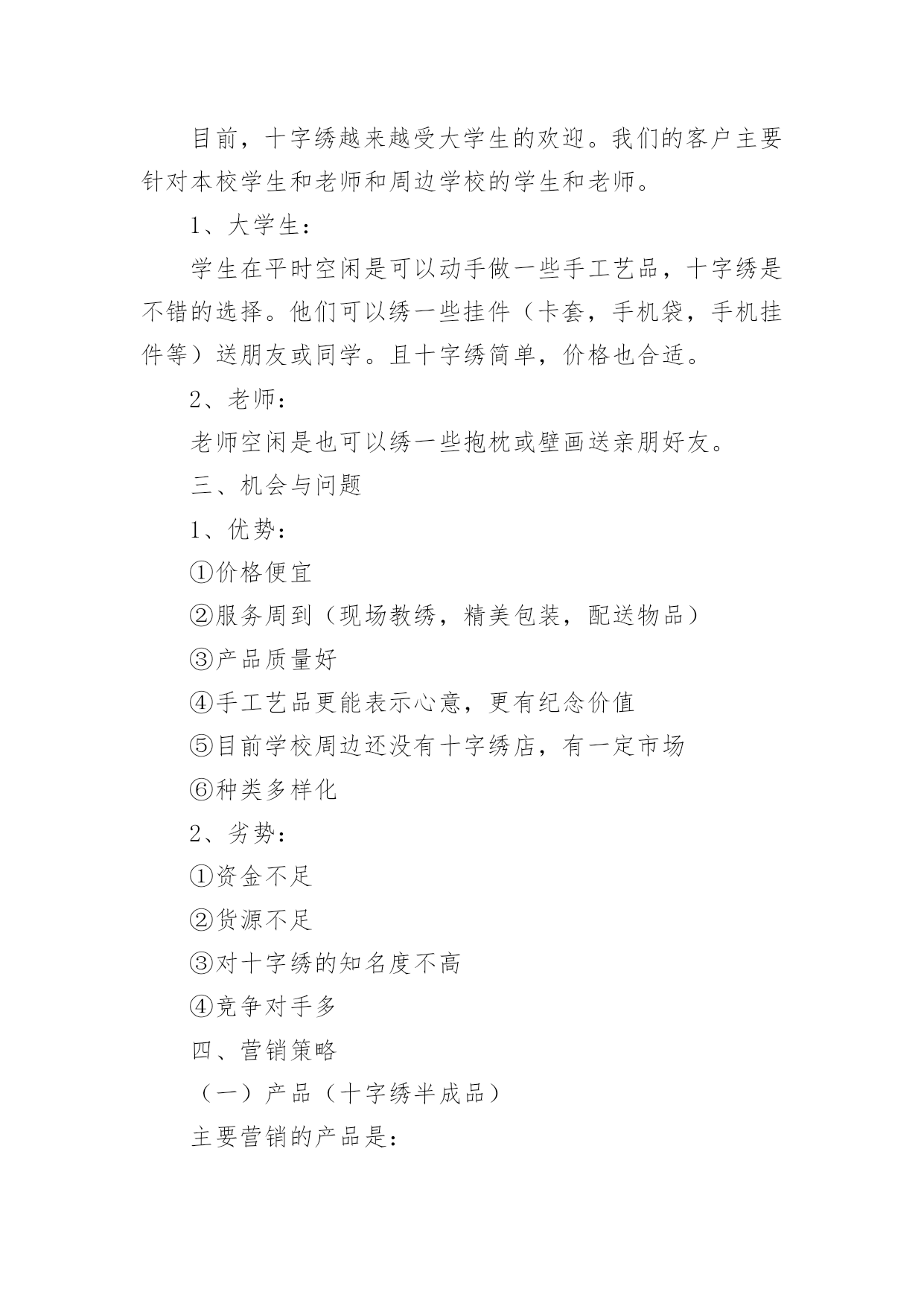 目前，十字绣越来越受大学生的欢迎。我们的客户主要针对本校学生和老师和周边学校的学生和老师。

1、大学生：

学生在平时空闲是可以动手做一些手工艺品，十字绣是不错的选择。他们可以绣一些挂件（卡套，手机袋，手机挂件等）送朋友或同学。且十字绣简单，价格也合适。

2、老师：

老师空闲是也可以绣一些抱枕或壁画送亲朋好友。

三、机会与问题

1、优势：

①价格便宜

②服务周到（现场教绣，精美包装，配送物品）

③产品质量好

④手工艺品更能表示心意，更有纪念价值

⑤目前学校周边还没有十字绣店，有一定市场

⑥种类多样化

2、劣势：

①资金不足

②货源不足

③对十字绣的知名度不高

④竞争对手多

四、营销策略

（一）产品（十字绣半成品）

主要营销的产品是：